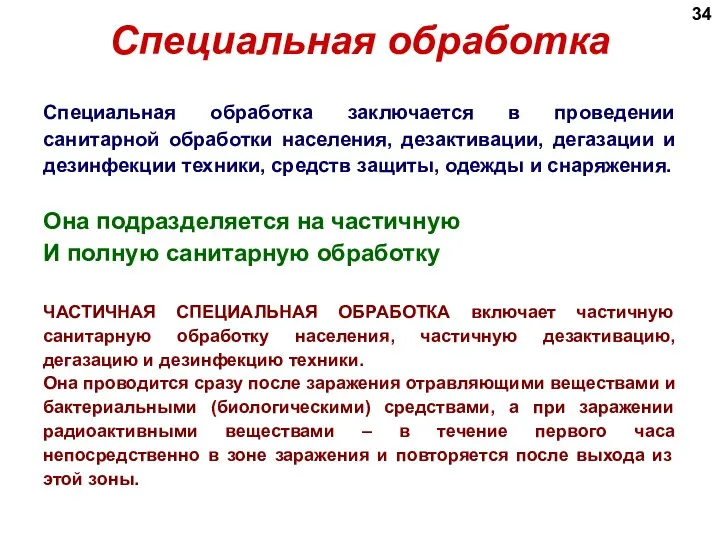 34

Специальная обработка

Специальная обработка заключается в проведении санитарной обработки населения, дезактивации, дегазации и дезинфекции техники, средств защиты, одежды и снаряжения.

Она подразделяется на частичную
И полную санитарную обработку

ЧАСТИЧНАЯ СПЕЦИАЛЬНАЯ ОБРАБОТКА включает частичную санитарную обработку населения, частичную дезактивацию, дегазацию и дезинфекцию техники.
Она проводится сразу после заражения отравляющими веществами и бактериальными (биологическими) средствами, а при заражении радиоактивными веществами – в течение первого часа непосредственно в зоне заражения и повторяется после выхода из этой зоны.